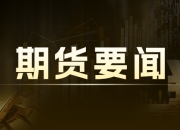 期货要闻